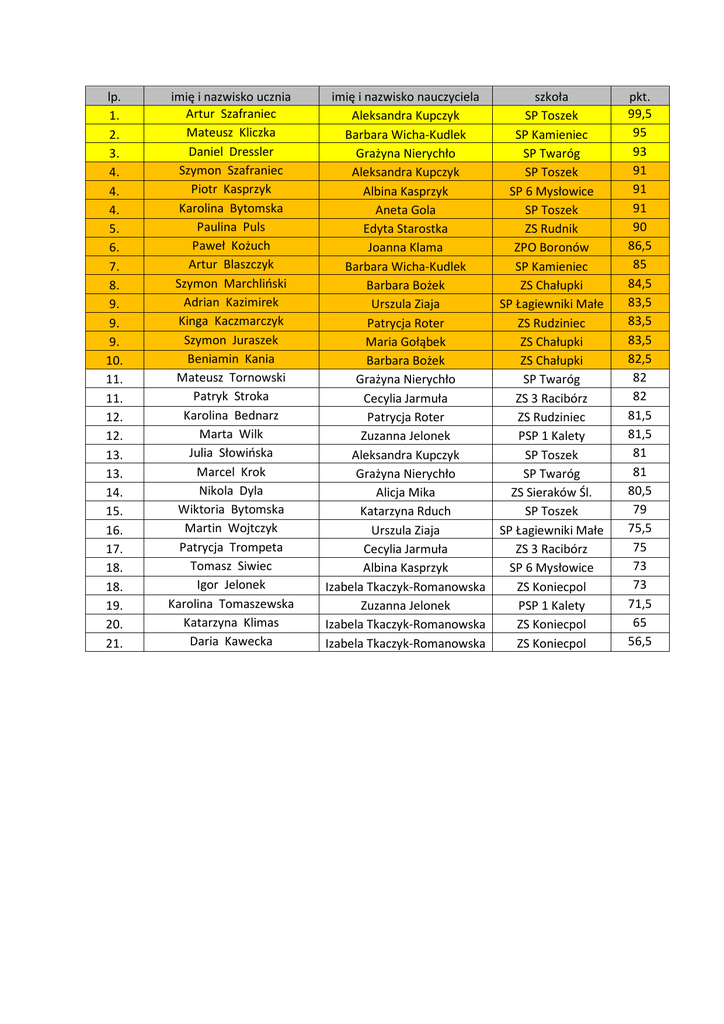 | lp. | imię i nazwisko ucznia | imię i nazwisko nauczyciela | szkoła | pkt. |
|---|---|---|---|---|
| 1. | Artur Szafraniec | Aleksandra Kupczyk | SP Toszek | 99,5 |
| 2. | Mateusz Kliczka | Barbara Wicha-Kudlek | SP Kamieniec | 95 |
| 3. | Daniel Dressler | Grażyna Nierychło | SP Twaróg | 93 |
| 4. | Szymon Szafraniec | Aleksandra Kupczyk | SP Toszek | 91 |
| 4. | Piotr Kasprzyk | Albina Kasprzyk | SP 6 Mysłowice | 91 |
| 4. | Karolina Bytomska | Aneta Gola | SP Toszek | 91 |
| 5. | Paulina Puls | Edyta Starostka | ZS Rudnik | 90 |
| 6. | Paweł Kożuch | Joanna Klama | ZPO Boronów | 86,5 |
| 7. | Artur Blaszczyk | Barbara Wicha-Kudlek | SP Kamieniec | 85 |
| 8. | Szymon Marchliński | Barbara Bożek | ZS Chałupki | 84,5 |
| 9. | Adrian Kazimirek | Urszula Ziaja | SP Łagiewniki Małe | 83,5 |
| 9. | Kinga Kaczmarczyk | Patrycja Roter | ZS Rudziniec | 83,5 |
| 9. | Szymon Juraszek | Maria Gołąbek | ZS Chałupki | 83,5 |
| 10. | Beniamin Kania | Barbara Bożek | ZS Chałupki | 82,5 |
| 11. | Mateusz Tornowski | Grażyna Nierychło | SP Twaróg | 82 |
| 11. | Patryk Stroka | Cecylia Jarmuła | ZS 3 Racibórz | 82 |
| 12. | Karolina Bednarz | Patrycja Roter | ZS Rudziniec | 81,5 |
| 12. | Marta Wilk | Zuzanna Jelonek | PSP 1 Kalety | 81,5 |
| 13. | Julia Słowińska | Aleksandra Kupczyk | SP Toszek | 81 |
| 13. | Marcel Krok | Grażyna Nierychło | SP Twaróg | 81 |
| 14. | Nikola Dyla | Alicja Mika | ZS Sieraków Śl. | 80,5 |
| 15. | Wiktoria Bytomska | Katarzyna Rduch | SP Toszek | 79 |
| 16. | Martin Wojtczyk | Urszula Ziaja | SP Łagiewniki Małe | 75,5 |
| 17. | Patrycja Trompeta | Cecylia Jarmuła | ZS 3 Racibórz | 75 |
| 18. | Tomasz Siwiec | Albina Kasprzyk | SP 6 Mysłowice | 73 |
| 18. | Igor Jelonek | Izabela Tkaczyk-Romanowska | ZS Koniecpol | 73 |
| 19. | Karolina Tomaszewska | Zuzanna Jelonek | PSP 1 Kalety | 71,5 |
| 20. | Katarzyna Klimas | Izabela Tkaczyk-Romanowska | ZS Koniecpol | 65 |
| 21. | Daria Kawecka | Izabela Tkaczyk-Romanowska | ZS Koniecpol | 56,5 |